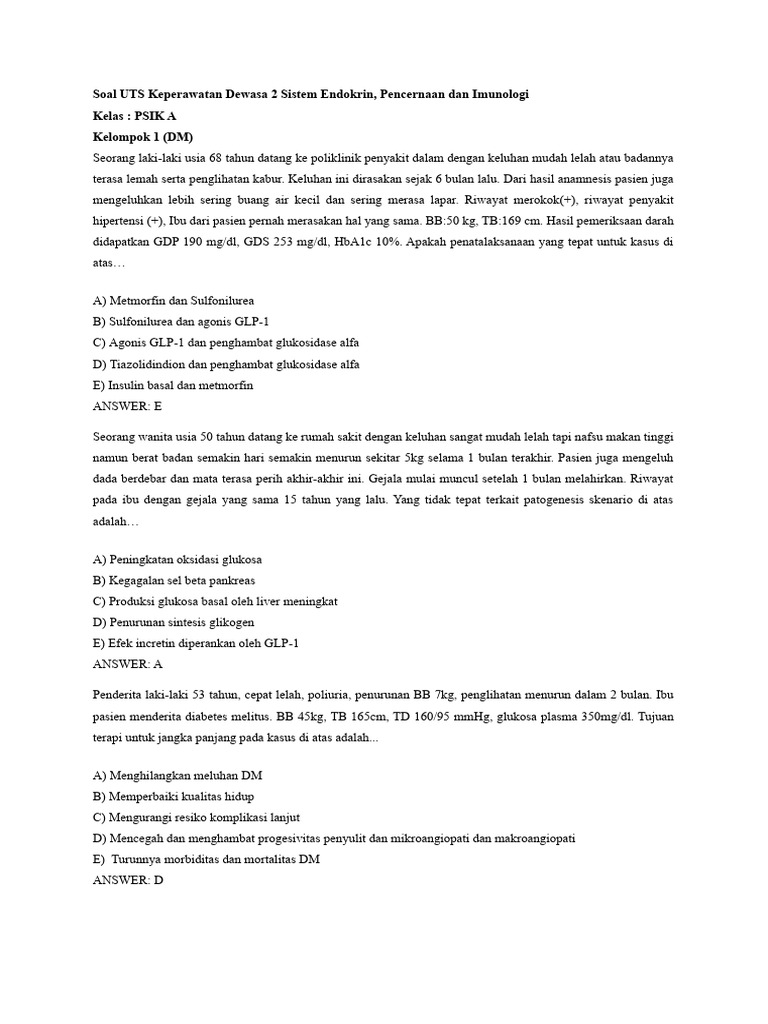 Soal UTS Keperawatan Dewasa 2 Sistem Endokrin, Pencernaan dan Imunologi
Kelas : PSIK A
Kelompok 1 (DM)
Seorang laki-laki usia 68 tahun datang ke poliklinik penyakit dalam dengan keluhan mudah lelah atau badannya terasa lemah serta penglihatan kabur. Keluhan ini dirasakan sejak 6 bulan lalu. Dari hasil anamnesis pasien juga mengeluhkan lebih sering buang air kecil dan sering merasa lapar. Riwayat merokok(+), riwayat penyakit hipertensi (+), Ibu dari pasien pernah merasakan hal yang sama. BB:50 kg, TB:169 cm. Hasil pemeriksaan darah didapatkan GDP 190 mg/dl, GDS 253 mg/dl, HbA1c 10%. Apakah penatalaksanaan yang tepat untuk kasus di atas…

A) Metmorfin dan Sulfonilurea
B) Sulfonilurea dan agonis GLP-1
C) Agonis GLP-1 dan penghambat glukosidase alfa
D) Tiazolidindion dan penghambat glukosidase alfa
E) Insulin basal dan metmorfin
ANSWER: E

Seorang wanita usia 50 tahun datang ke rumah sakit dengan keluhan sangat mudah lelah tapi nafsu makan tinggi namun berat badan semakin hari semakin menurun sekitar 5kg selama 1 bulan terakhir. Pasien juga mengeluh dada berdebar dan mata terasa perih akhir-akhir ini. Gejala mulai muncul setelah 1 bulan melahirkan. Riwayat pada ibu dengan gejala yang sama 15 tahun yang lalu. Yang tidak tepat terkait patogenesis skenario di atas adalah…

A) Peningkatan oksidasi glukosa
B) Kegagalan sel beta pankreas
C) Produksi glukosa basal oleh liver meningkat
D) Penurunan sintesis glikogen
E) Efek incretin diperankan oleh GLP-1
ANSWER: A

Penderita laki-laki 53 tahun, cepat lelah, poliuria, penurunan BB 7kg, penglihatan menurun dalam 2 bulan. Ibu pasien menderita diabetes melitus. BB 45kg, TB 165cm, TD 160/95 mmHg, glukosa plasma 350mg/dl. Tujuan terapi untuk jangka panjang pada kasus di atas adalah...

A) Menghilangkan meluhan DM
B) Memperbaiki kualitas hidup
C) Mengurangi resiko komplikasi lanjut
D) Mencegah dan menghambat progesivitas penyulit dan mikroangiopati dan makroangiopati
E) Turunnya morbiditas dan mortalitas DM
ANSWER: D